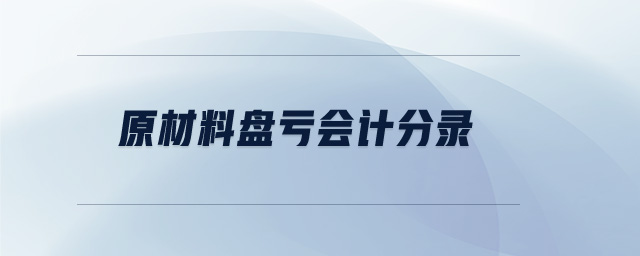 原材料盘亏会计分录